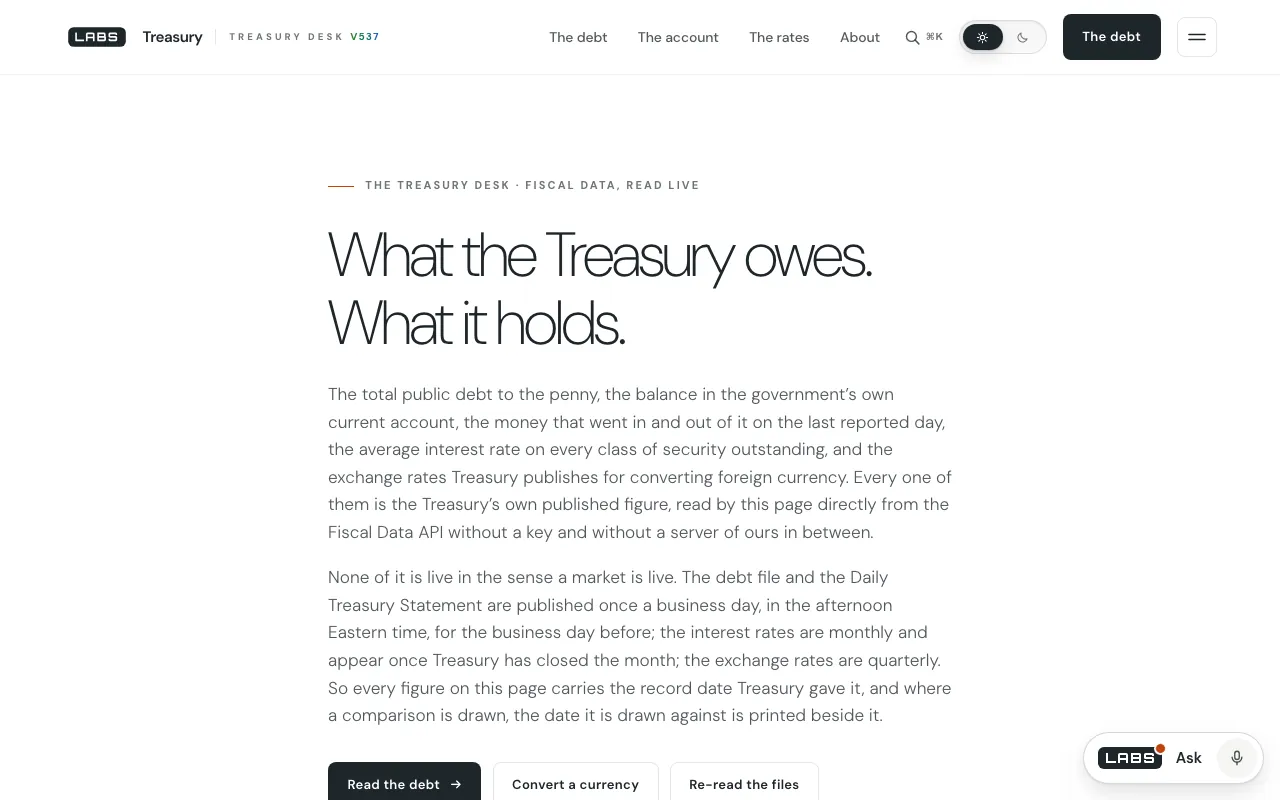 LABS Treasury TREASURY DESK V537

The debt The account The rates About ⌘K The debt

THE TREASURY DESK · FISCAL DATA, READ LIVE

What the Treasury owes. What it holds.

The total public debt to the penny, the balance in the government's own current account, the money that went in and out of it on the last reported day, the average interest rate on every class of security outstanding, and the exchange rates Treasury publishes for converting foreign currency. Every one of them is the Treasury's own published figure, read by this page directly from the Fiscal Data API without a key and without a server of ours in between.

None of it is live in the sense a market is live. The debt file and the Daily Treasury Statement are published once a business day, in the afternoon Eastern time, for the business day before; the interest rates are monthly and appear once Treasury has closed the month; the exchange rates are quarterly. So every figure on this page carries the record date Treasury gave it, and where a comparison is drawn, the date it is drawn against is printed beside it.

Read the debt → Convert a currency Re-read the files

LABS Ask